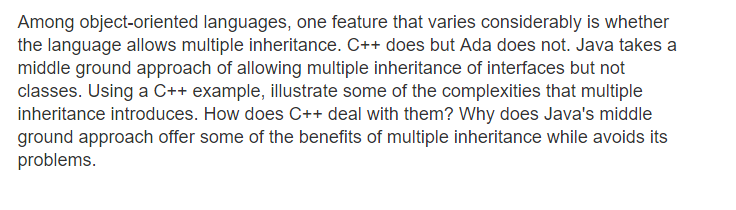 Among object-oriented languages, one feature that varies considerably is whether the language allows multiple inheritance. C++ does but Ada does not. Java takes a middle ground approach of allowing multiple inheritance of interfaces but not classes. Using a C++ example, illustrate some of the complexities that multiple inheritance introduces. How does C++ deal with them? Why does Java's middle ground approach offer some of the benefits of multiple inheritance while avoids its problems.